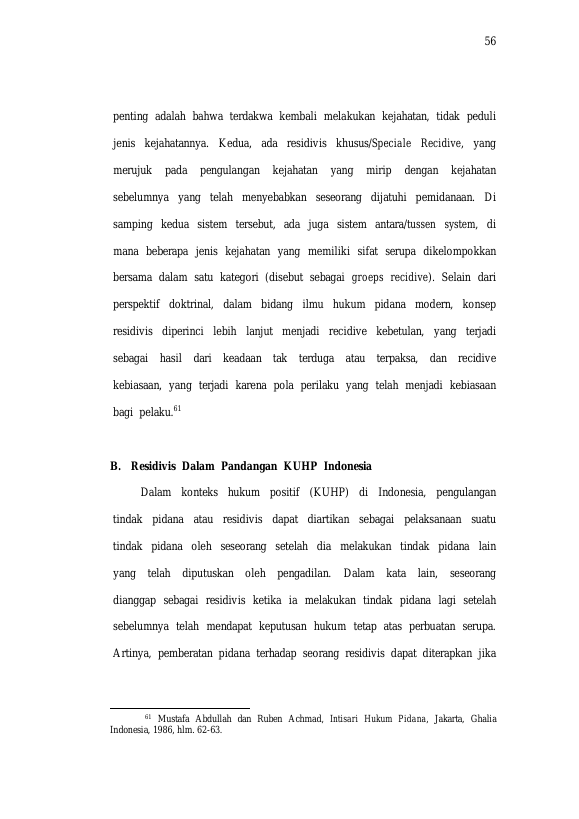 56

penting adalah bahwa terdakwa kembali melakukan kejahatan, tidak peduli jenis kejahatannya. Kedua, ada residivis khusus/Speciale Recidive, yang merujuk pada pengulangan kejahatan yang mirip dengan kejahatan sebelumnya yang telah menyebabkan seseorang dijatuhi pemidanaan. Di samping kedua sistem tersebut, ada juga sistem antara/tussen system, di mana beberapa jenis kejahatan yang memiliki sifat serupa dikelompokkan bersama dalam satu kategori (disebut sebagai groeps recidive). Selain dari perspektif doktrinal, dalam bidang ilmu hukum pidana modern, konsep residivis diperinci lebih lanjut menjadi recidive kebetulan, yang terjadi sebagai hasil dari keadaan tak terduga atau terpaksa, dan recidive kebiasaan, yang terjadi karena pola perilaku yang telah menjadi kebiasaan bagi pelaku.$^{61}$

B. Residivis Dalam Pandangan KUHP Indonesia

Dalam konteks hukum positif (KUHP) di Indonesia, pengulangan tindak pidana atau residivis dapat diartikan sebagai pelaksanaan suatu tindak pidana oleh seseorang setelah dia melakukan tindak pidana lain yang telah diputuskan oleh pengadilan. Dalam kata lain, seseorang dianggap sebagai residivis ketika ia melakukan tindak pidana lagi setelah sebelumnya telah mendapat keputusan hukum tetap atas perbuatan serupa. Artinya, pemberatan pidana terhadap seorang residivis dapat diterapkan jika

$^{61}$ Mustafa Abdullah dan Ruben Achmad, Intisari Hukum Pidana, Jakarta, Ghalia Indonesia, 1986, hlm. 62-63.